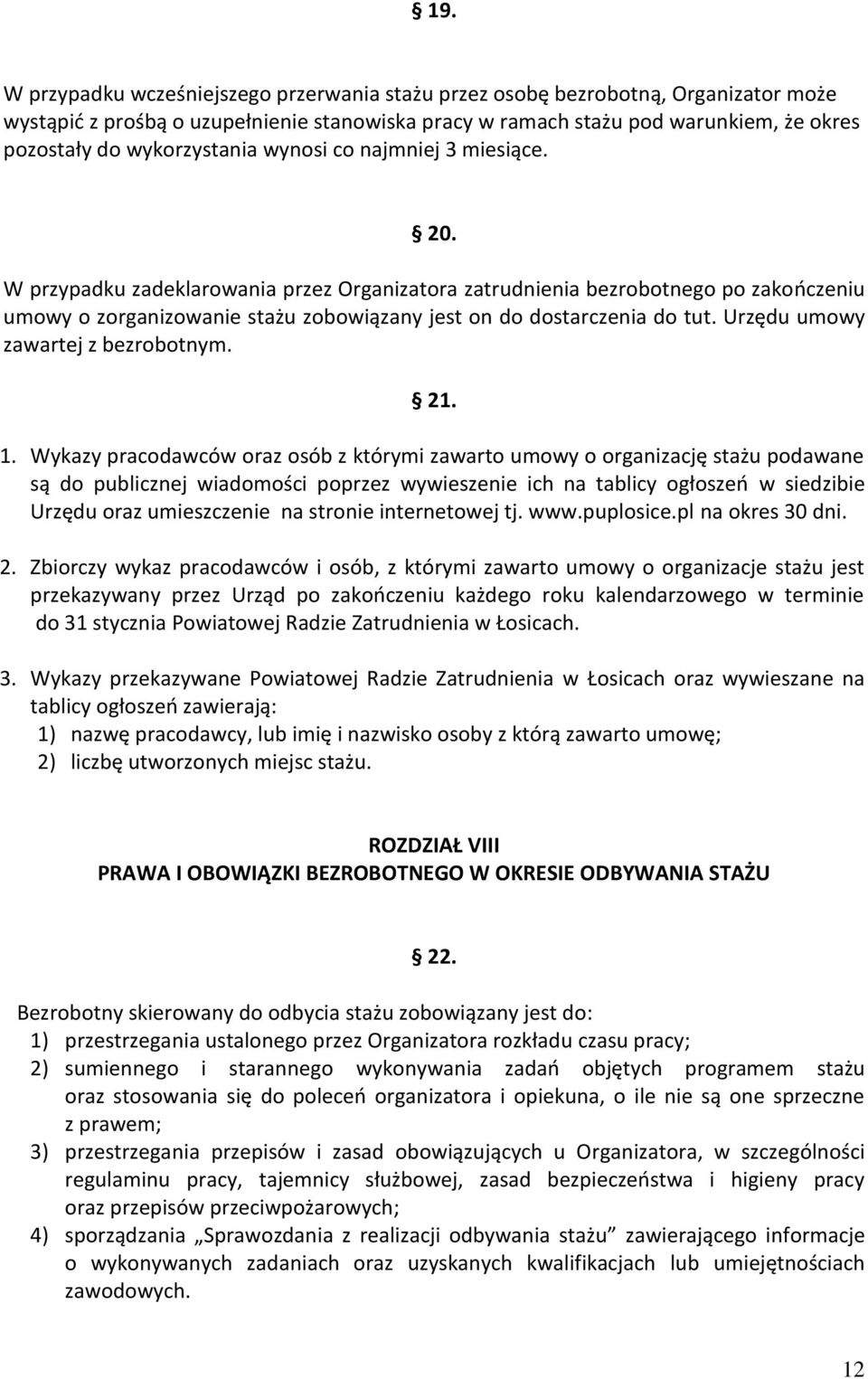 § 19.

W przypadku wcześniejszego przerwania stażu przez osobę bezrobotną, Organizator może wystąpić z prośbą o uzupełnienie stanowiska pracy w ramach stażu pod warunkiem, że okres pozostały do wykorzystania wynosi co najmniej 3 miesiące.

§ 20.

W przypadku zadeklarowania przez Organizatora zatrudnienia bezrobotnego po zakończeniu umowy o zorganizowanie stażu zobowiązany jest on do dostarczenia do tut. Urzędu umowy zawartej z bezrobotnym.

§ 21.

1. Wykazy pracodawców oraz osób z którymi zawarto umowy o organizację stażu podawane są do publicznej wiadomości poprzez wywieszenie ich na tablicy ogłoszeń w siedzibie Urzędu oraz umieszczenie na stronie internetowej tj. www.puplosice.pl na okres 30 dni.

2. Zbiorczy wykaz pracodawców i osób, z którymi zawarto umowy o organizacje stażu jest przekazywany przez Urząd po zakończeniu każdego roku kalendarzowego w terminie do 31 stycznia Powiatowej Radzie Zatrudnienia w Łosicach.

3. Wykazy przekazywane Powiatowej Radzie Zatrudnienia w Łosicach oraz wywieszane na tablicy ogłoszeń zawierają:
1) nazwę pracodawcy, lub imię i nazwisko osoby z którą zawarto umowę;
2) liczbę utworzonych miejsc stażu.

ROZDZIAŁ VIII
PRAWA I OBOWIĄZKI BEZROBOTNEGO W OKRESIE ODBYWANIA STAŻU

§ 22.

Bezrobotny skierowany do odbycia stażu zobowiązany jest do:
1) przestrzegania ustalonego przez Organizatora rozkładu czasu pracy;
2) sumiennego i starannego wykonywania zadań objętych programem stażu oraz stosowania się do poleceń organizatora i opiekuna, o ile nie są one sprzeczne z prawem;
3) przestrzegania przepisów i zasad obowiązujących u Organizatora, w szczególności regulaminu pracy, tajemnicy służbowej, zasad bezpieczeństwa i higieny pracy oraz przepisów przeciwpożarowych;
4) sporządzania „Sprawozdania z realizacji odbywania stażu” zawierającego informacje o wykonywanych zadaniach oraz uzyskanych kwalifikacjach lub umiejętnościach zawodowych.

12